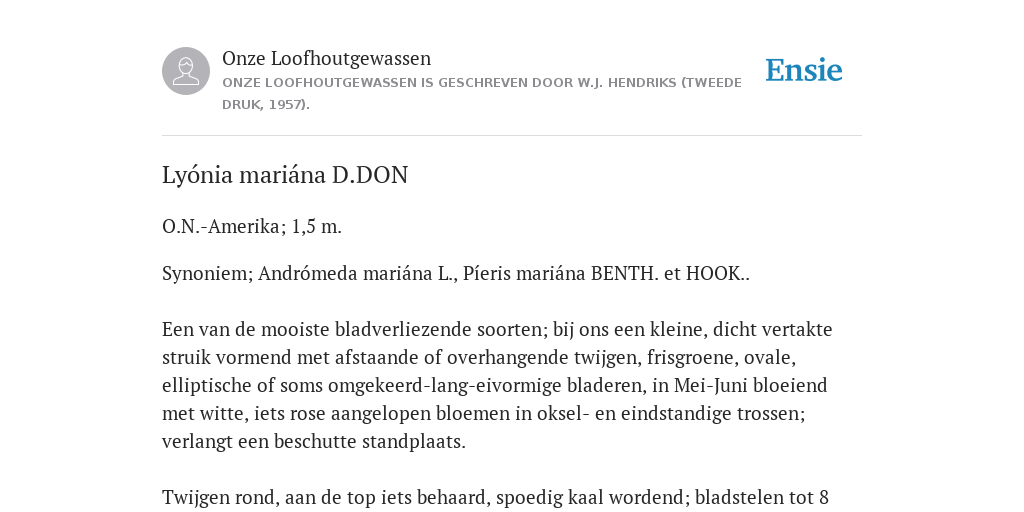 Onze Loofhoutgewassen
ONZE LOOFHOUTGEWASSEN IS GESCHREVEN DOOR W.J. HENDRIKS (TWEEDE DRUK, 1957).

Ensie

Lyónia mariána D.DON

O.N.-Amerika; 1,5 m.

Synoniem; Andrómeda mariána L., Píeris mariána BENTH. et HOOK..

Een van de mooiste bladverliezende soorten; bij ons een kleine, dicht vertakte struik vormend met afstaande of overhangende twijgen, frisgroene, ovale, elliptische of soms omgekeerd-lang-eivormige bladeren, in Mei-Juni bloeiend met witte, iets rose aangelopen bloemen in oksel- en eindstandige trossen; verlangt een beschutte standplaats.

Twijgen rond, aan de top iets behaard, spoedig kaal wordend; bladstelen tot 8